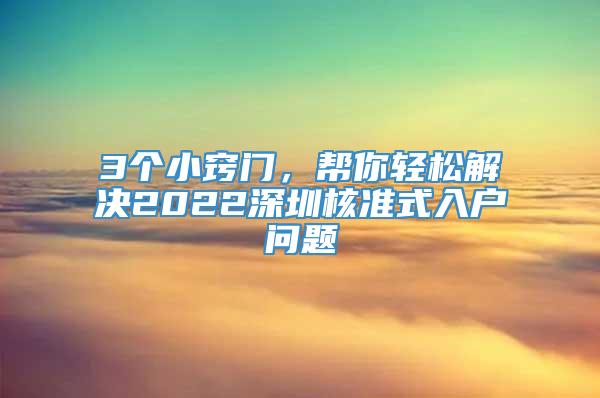 3个小窍门，帮你轻松解决2022深圳核准式入户问题